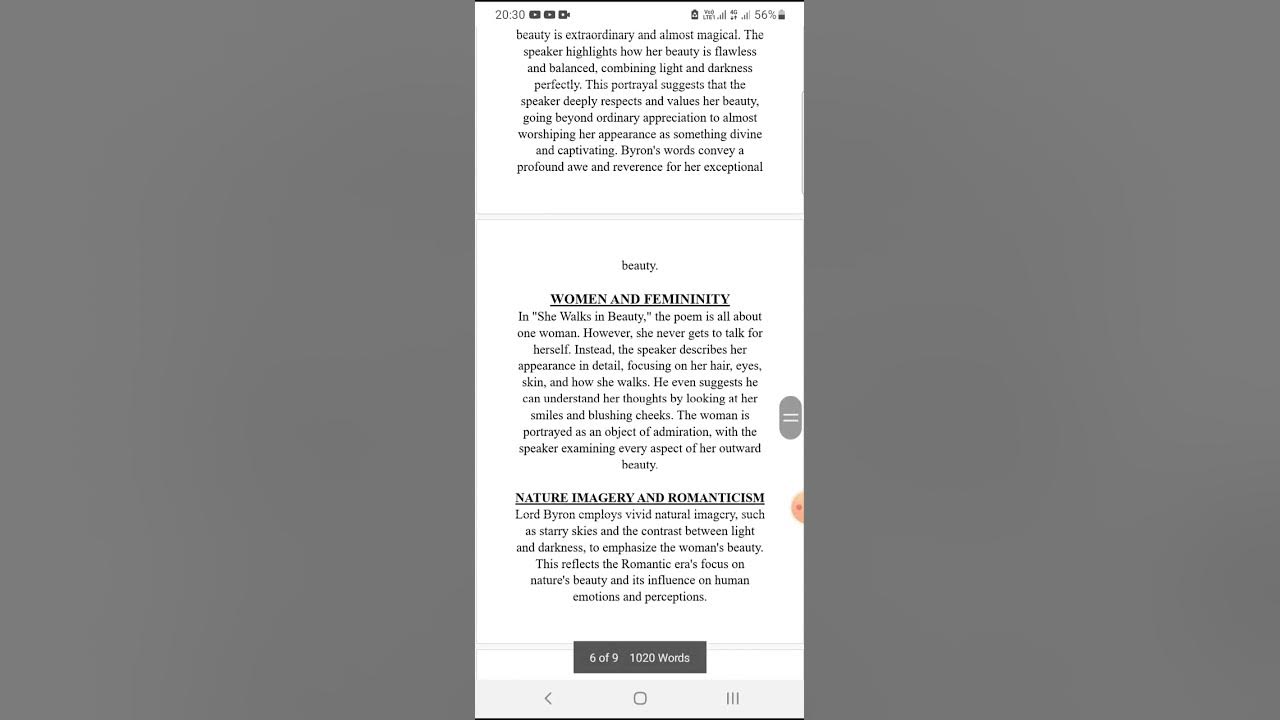 20:30 56%

beauty is extraordinary and almost magical. The speaker highlights how her beauty is flawless and balanced, combining light and darkness perfectly. This portrayal suggests that the speaker deeply respects and values her beauty, going beyond ordinary appreciation to almost worshiping her appearance as something divine and captivating. Byron's words convey a profound awe and reverence for her exceptional

beauty.

WOMEN AND FEMININITY
In "She Walks in Beauty," the poem is all about one woman. However, she never gets to talk for herself. Instead, the speaker describes her appearance in detail, focusing on her hair, eyes, skin, and how she walks. He even suggests he can understand her thoughts by looking at her smiles and blushing cheeks. The woman is portrayed as an object of admiration, with the speaker examining every aspect of her outward beauty.

NATURE IMAGERY AND ROMANTICISM
Lord Byron employs vivid natural imagery, such as starry skies and the contrast between light and darkness, to emphasize the woman's beauty. This reflects the Romantic era's focus on nature's beauty and its influence on human emotions and perceptions.

6 of 9 1020 Words